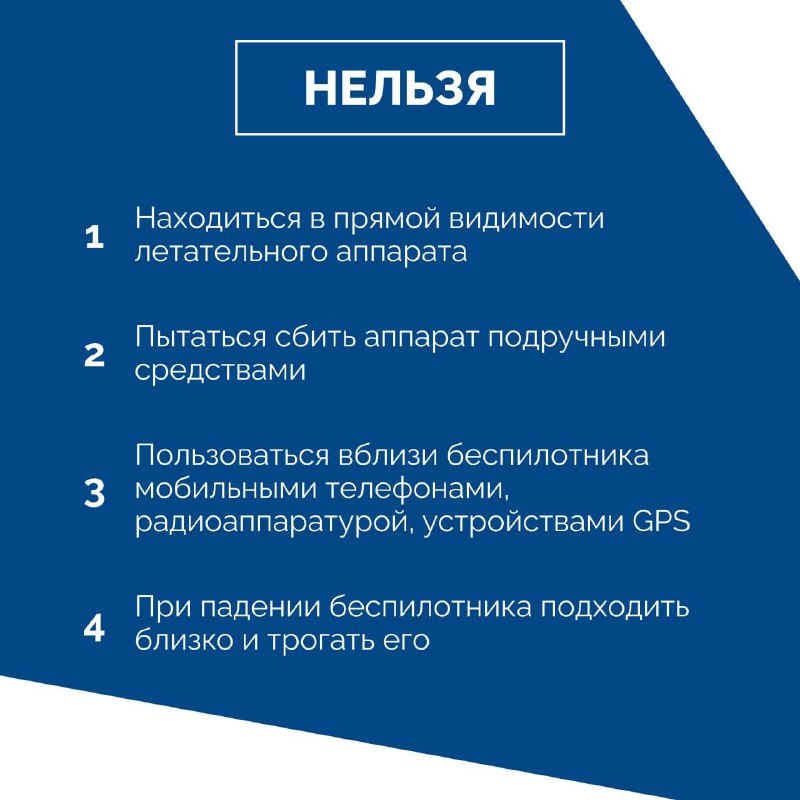 НЕЛЬЗЯ

1 Находиться в прямой видимости летательного аппарата

2 Пытаться сбить аппарат подручными средствами

3 Пользоваться вблизи беспилотника мобильными телефонами, радиоаппаратурой, устройствами GPS

4 При падении беспилотника подходить близко и трогать его